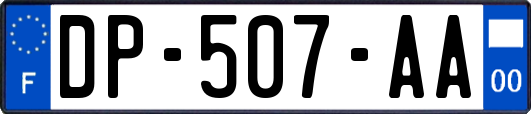 F

DP-507-AA

00